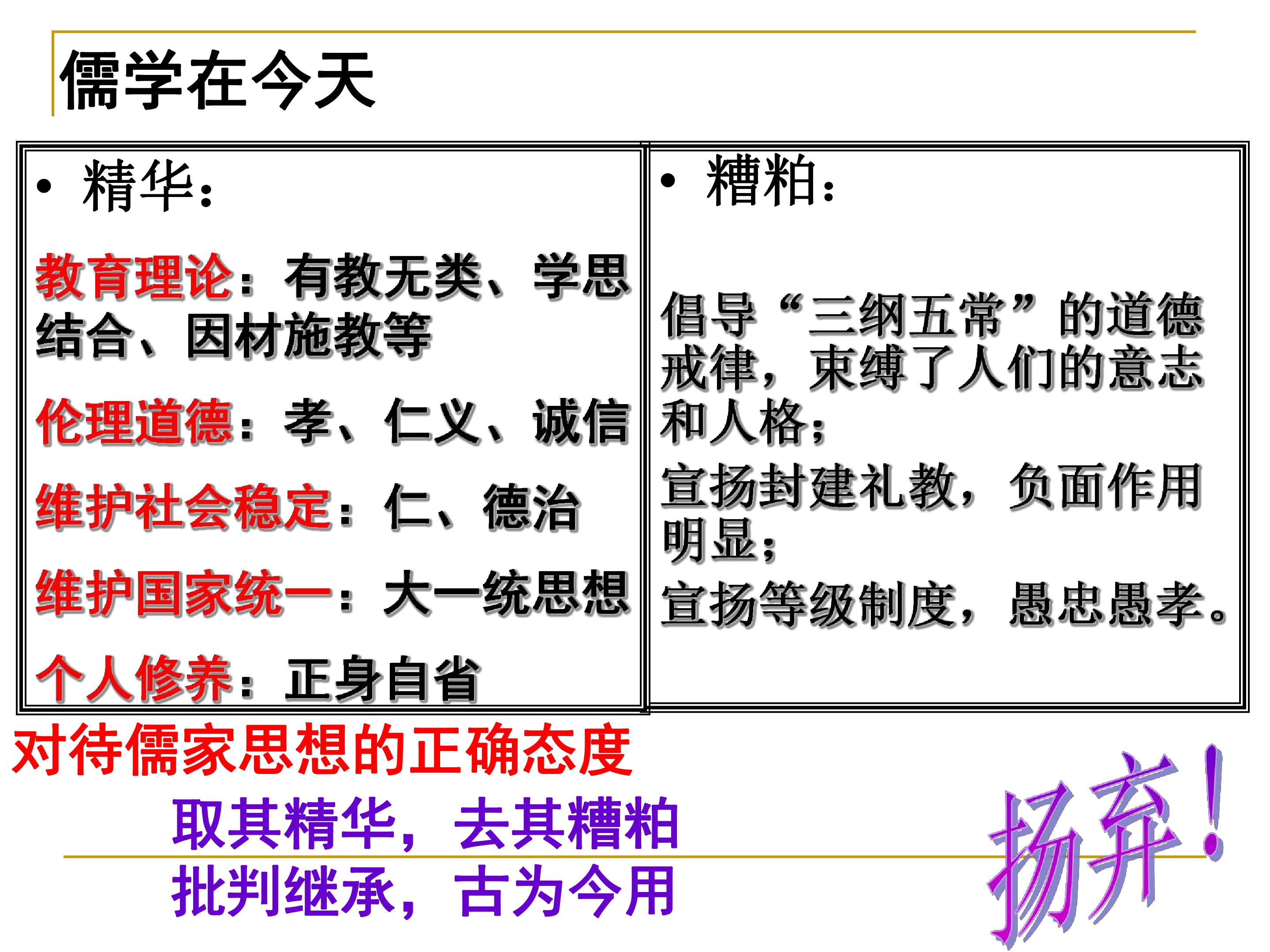 儒学在今天

• 精华：

教育理论：有教无类、学思结合、因材施教等

伦理道德：孝、仁义、诚信

维护社会稳定：仁、德治

维护国家统一：大一统思想

个人修养：正身自省

• 糟粕：

倡导“三纲五常”的道德戒律，束缚了人们的意志和人格；

宣扬封建礼教，负面作用明显；

宣扬等级制度，愚忠愚孝。

对待儒家思想的正确态度

取其精华，去其糟粕
批判继承，古为今用

扬弃!